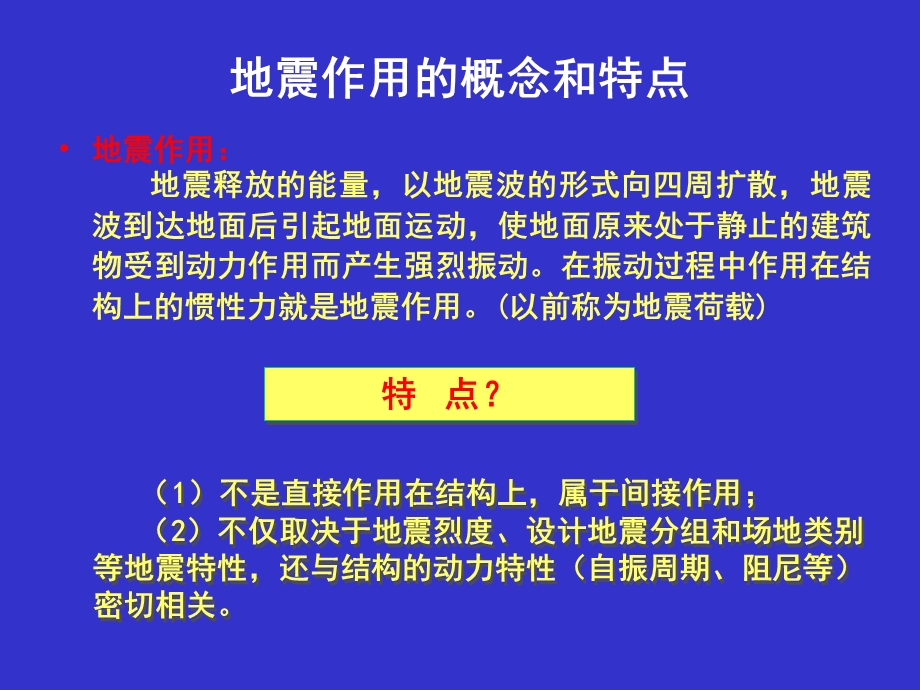 地震作用的概念和特点

• 地震作用：

地震释放的能量，以地震波的形式向四周扩散，地震波到达地面后引起地面运动，使地面原来处于静止的建筑物受到动力作用而产生强烈振动。在振动过程中作用在结构上的惯性力就是地震作用。(以前称为地震荷载)

特　点？

（1）不是直接作用在结构上，属于间接作用；

（2）不仅取决于地震烈度、设计地震分组和场地类别等地震特性，还与结构的动力特性（自振周期、阻尼等）密切相关。